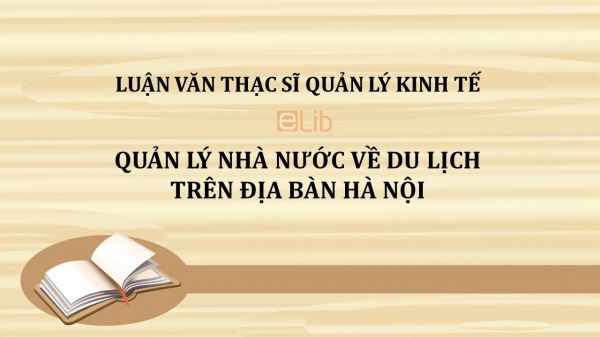 LUẬN VĂN THẠC SĨ QUẢN LÝ KINH TẾ

eLib

QUẢN LÝ NHÀ NƯỚC VỀ DU LỊCH TRÊN ĐỊA BÀN HÀ NỘI